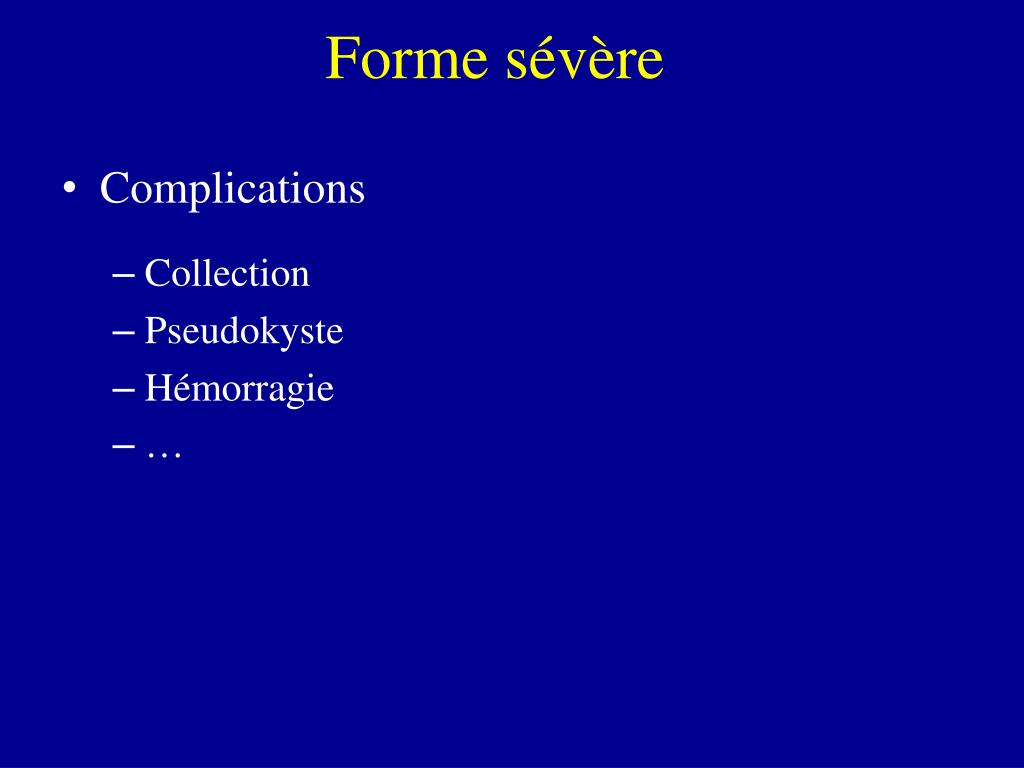 Forme sévère

• Complications

– Collection
– Pseudokyste
– Hémorragie
– …